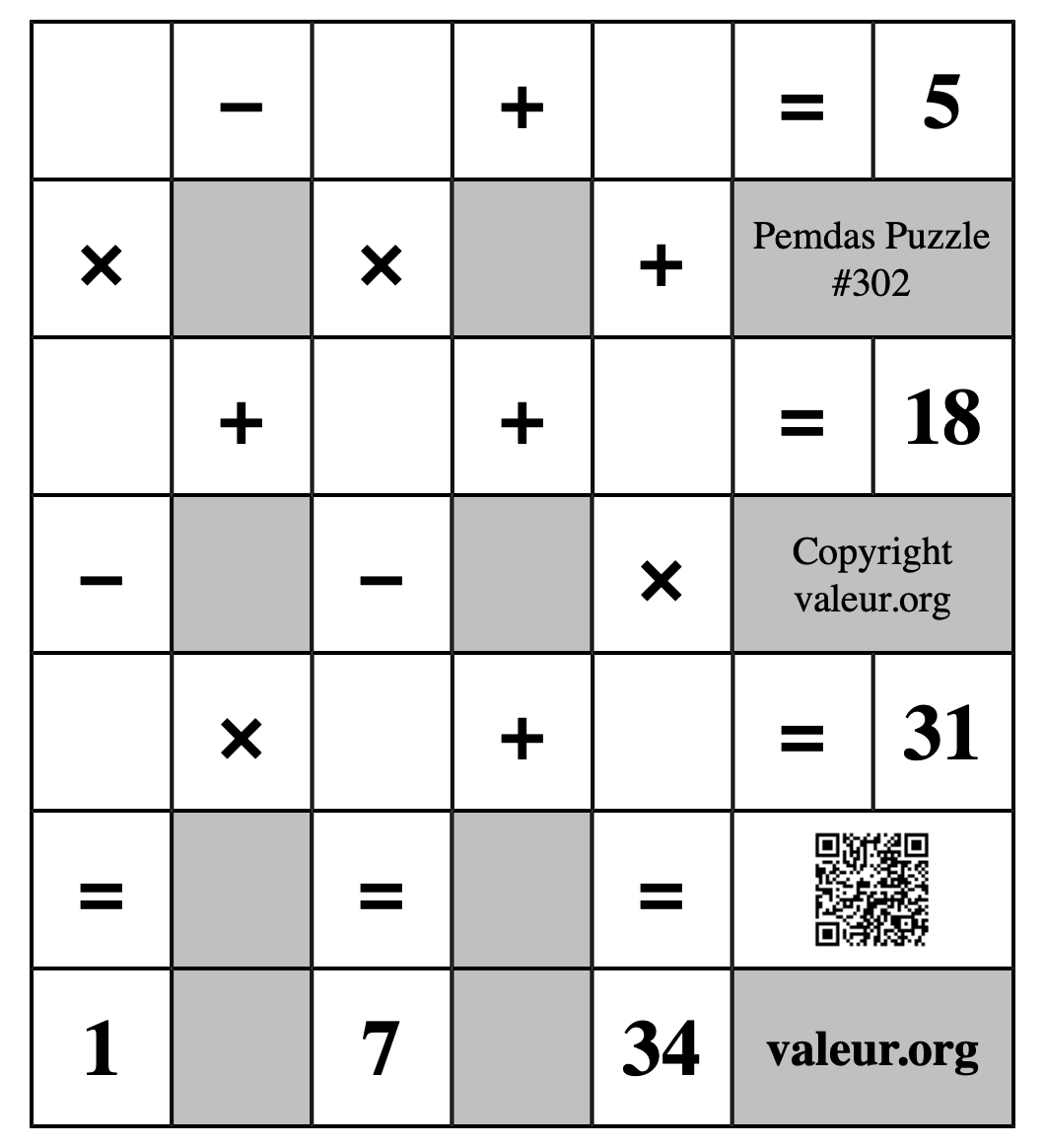 | | − | | + | | = | 5 |
|---|---|---|---|---|---|---|
| × | | × | | + | Pemdas Puzzle #302 | |
| | + | | + | | = | 18 |
| − | | − | | × | Copyright valeur.org | |
| | × | | + | | = | 31 |
| = | | = | | = | | |
| 1 | | 7 | | 34 | valeur.org | |